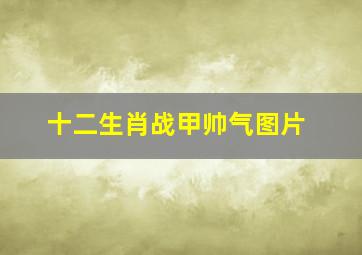 十二生肖战甲帅气图片